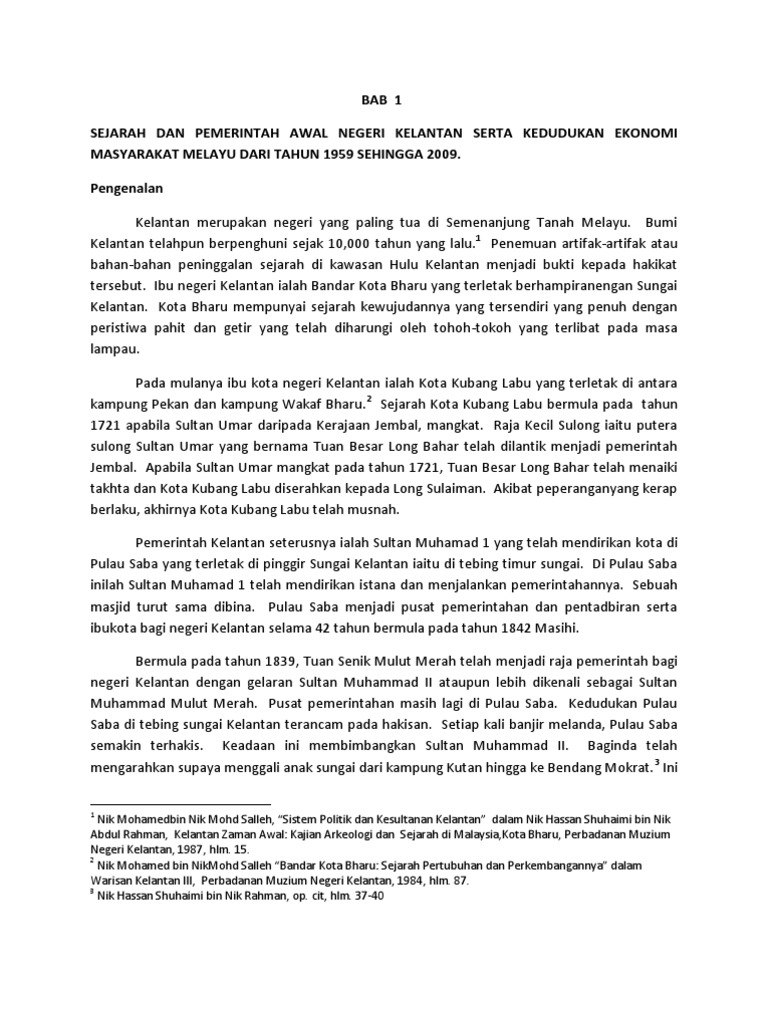 BAB 1

SEJARAH DAN PEMERINTAH AWAL NEGERI KELANTAN SERTA KEDUDUKAN EKONOMI MASYARAKAT MELAYU DARI TAHUN 1959 SEHINGGA 2009.

Pengenalan

Kelantan merupakan negeri yang paling tua di Semenanjung Tanah Melayu. Bumi Kelantan telahpun berpenghuni sejak 10,000 tahun yang lalu.$^1$ Penemuan artifak-artifak atau bahan-bahan peninggalan sejarah di kawasan Hulu Kelantan menjadi bukti kepada hakikat tersebut. Ibu negeri Kelantan ialah Bandar Kota Bharu yang terletak berhampiranengan Sungai Kelantan. Kota Bharu mempunyai sejarah kewujudannya yang tersendiri yang penuh dengan peristiwa pahit dan getir yang telah diharungi oleh tohoh-tokoh yang terlibat pada masa lampau.

Pada mulanya ibu kota negeri Kelantan ialah Kota Kubang Labu yang terletak di antara kampung Pekan dan kampung Wakaf Bharu.$^2$ Sejarah Kota Kubang Labu bermula pada tahun 1721 apabila Sultan Umar daripada Kerajaan Jembal, mangkat. Raja Kecil Sulong iaitu putera sulong Sultan Umar yang bernama Tuan Besar Long Bahar telah dilantik menjadi pemerintah Jembal. Apabila Sultan Umar mangkat pada tahun 1721, Tuan Besar Long Bahar telah menaiki takhta dan Kota Kubang Labu diserahkan kepada Long Sulaiman. Akibat peperanganyang kerap berlaku, akhirnya Kota Kubang Labu telah musnah.

Pemerintah Kelantan seterusnya ialah Sultan Muhamad 1 yang telah mendirikan kota di Pulau Saba yang terletak di pinggir Sungai Kelantan iaitu di tebing timur sungai. Di Pulau Saba inilah Sultan Muhamad 1 telah mendirikan istana dan menjalankan pemerintahannya. Sebuah masjid turut sama dibina. Pulau Saba menjadi pusat pemerintahan dan pentadbiran serta ibukota bagi negeri Kelantan selama 42 tahun bermula pada tahun 1842 Masihi.

Bermula pada tahun 1839, Tuan Senik Mulut Merah telah menjadi raja pemerintah bagi negeri Kelantan dengan gelaran Sultan Muhammad II ataupun lebih dikenali sebagai Sultan Muhammad Mulut Merah. Pusat pemerintahan masih lagi di Pulau Saba. Kedudukan Pulau Saba di tebing sungai Kelantan terancam pada hakisan. Setiap kali banjir melanda, Pulau Saba semakin terhakis. Keadaan ini membimbangkan Sultan Muhammad II. Baginda telah mengarahkan supaya menggali anak sungai dari kampung Kutan hingga ke Bendang Mokrat.$^3$ Ini

$^1$ Nik Mohamedbin Nik Mohd Salleh, "Sistem Politik dan Kesultanan Kelantan" dalam Nik Hassan Shuhaimi bin Nik Abdul Rahman, Kelantan Zaman Awal: Kajian Arkeologi dan Sejarah di Malaysia,Kota Bharu, Perbadanan Muzium Negeri Kelantan, 1987, hlm. 15.
$^2$ Nik Mohamed bin NikMohd Salleh "Bandar Kota Bharu: Sejarah Pertubuhan dan Perkembangannya" dalam Warisan Kelantan III, Perbadanan Muzium Negeri Kelantan, 1984, hlm. 87.
$^3$ Nik Hassan Shuhaimi bin Nik Rahman, op. cit, hlm. 37-40